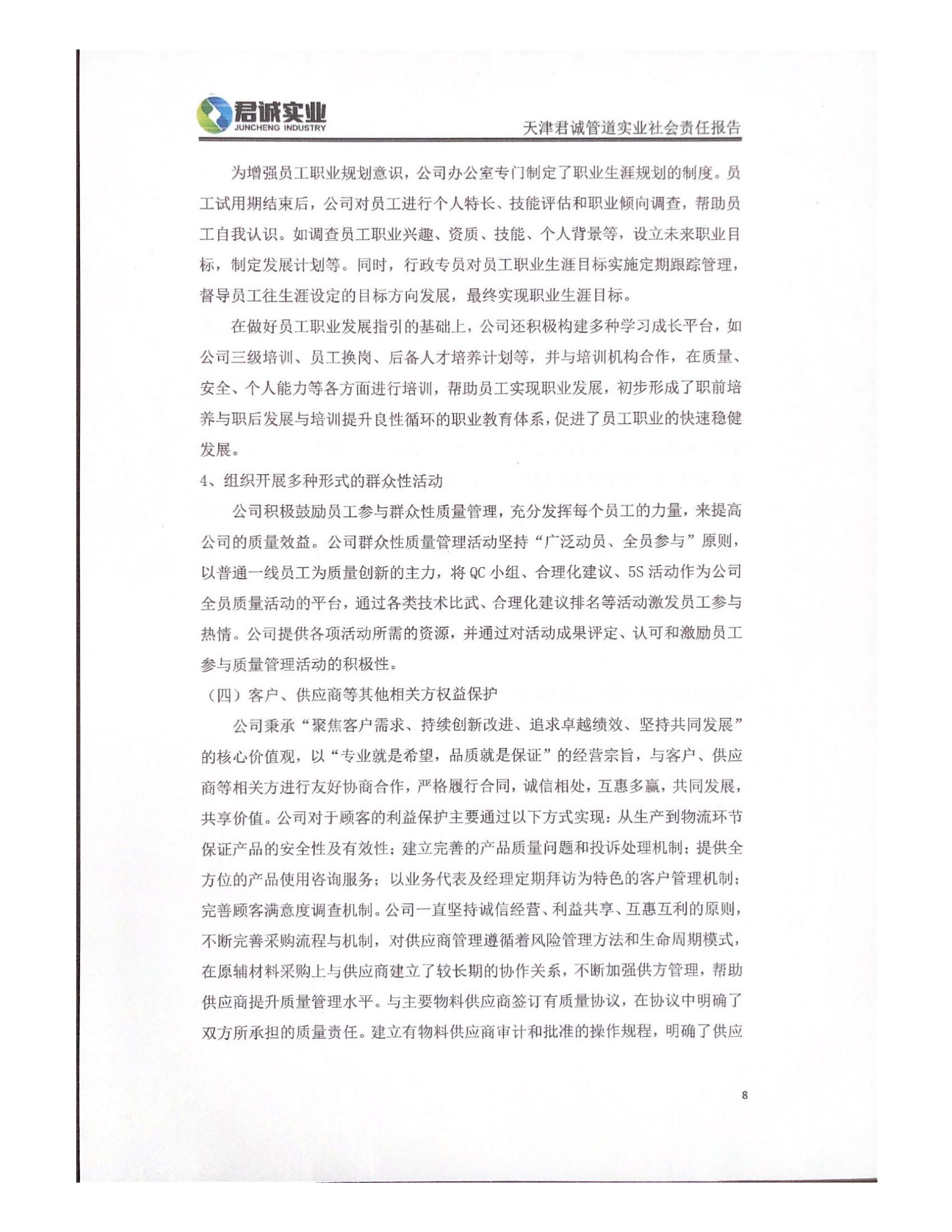 君诚实业
JUNCHENG INDUSTRY

天津君诚管道实业社会责任报告

为增强员工职业规划意识，公司办公室专门制定了职业生涯规划的制度。员工试用期结束后，公司对员工进行个人特长、技能评估和职业倾向调查，帮助员工自我认识。如调查员工职业兴趣、资质、技能、个人背景等，设立未来职业目标，制定发展计划等。同时，行政专员对员工职业生涯目标实施定期跟踪管理，督导员工往生涯设定的目标方向发展，最终实现职业生涯目标。

在做好员工职业发展指引的基础上，公司还积极构建多种学习成长平台，如公司三级培训、员工换岗、后备人才培养计划等，并与培训机构合作，在质量、安全、个人能力等各方面进行培训，帮助员工实现职业发展，初步形成了职前培养与职后发展与培训提升良性循环的职业教育体系，促进了员工职业的快速稳健发展。

4、组织开展多种形式的群众性活动

公司积极鼓励员工参与群众性质量管理，充分发挥每个员工的力量，来提高公司的质量效益。公司群众性质量管理活动坚持“广泛动员、全员参与”原则，以普通一线员工为质量创新的主力，将 QC 小组、合理化建议、5S 活动作为公司全员质量活动的平台，通过各类技术比武、合理化建议排名等活动激发员工参与热情。公司提供各项活动所需的资源，并通过对活动成果评定、认可和激励员工参与质量管理活动的积极性。

（四）客户、供应商等其他相关方权益保护

公司秉承“聚焦客户需求、持续创新改进、追求卓越绩效、坚持共同发展”的核心价值观，以“专业就是希望，品质就是保证”的经营宗旨，与客户、供应商等相关方进行友好协商合作，严格履行合同，诚信相处，互惠多赢，共同发展，共享价值。公司对于顾客的利益保护主要通过以下方式实现：从生产到物流环节保证产品的安全性及有效性；建立完善的产品质量问题和投诉处理机制；提供全方位的产品使用咨询服务；以业务代表及经理定期拜访为特色的客户管理机制；完善顾客满意度调查机制。公司一直坚持诚信经营、利益共享、互惠互利的原则，不断完善采购流程与机制，对供应商管理遵循着风险管理方法和生命周期模式，在原辅材料采购上与供应商建立了较长期的协作关系，不断加强供方管理，帮助供应商提升质量管理水平。与主要物料供应商签订有质量协议，在协议中明确了双方所承担的质量责任。建立有物料供应商审计和批准的操作规程，明确了供应

8